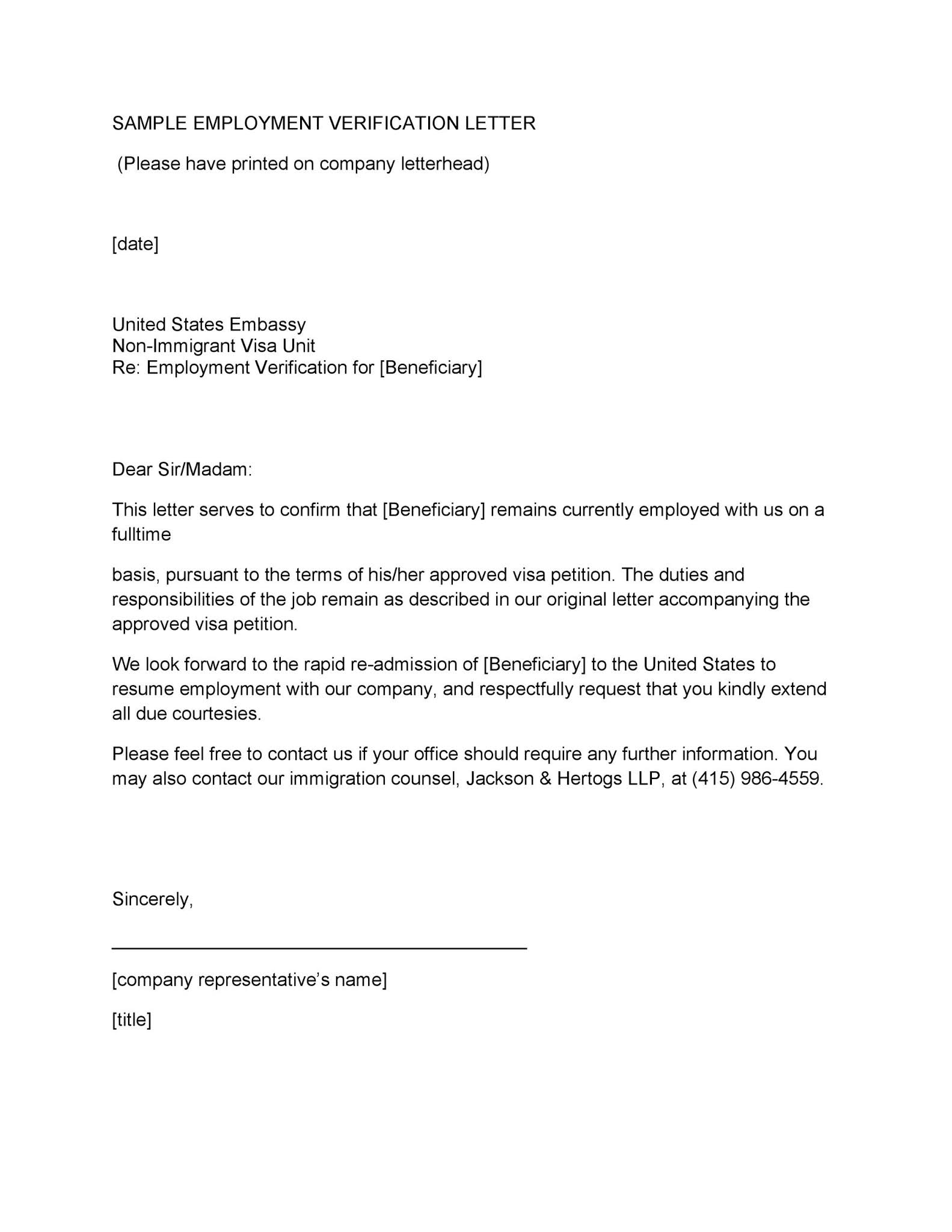 SAMPLE EMPLOYMENT VERIFICATION LETTER

(Please have printed on company letterhead)

[date]

United States Embassy
Non-Immigrant Visa Unit
Re: Employment Verification for [Beneficiary]

Dear Sir/Madam:

This letter serves to confirm that [Beneficiary] remains currently employed with us on a fulltime

basis, pursuant to the terms of his/her approved visa petition. The duties and responsibilities of the job remain as described in our original letter accompanying the approved visa petition.

We look forward to the rapid re-admission of [Beneficiary] to the United States to resume employment with our company, and respectfully request that you kindly extend all due courtesies.

Please feel free to contact us if your office should require any further information. You may also contact our immigration counsel, Jackson & Hertogs LLP, at (415) 986-4559.

Sincerely,

[company representative's name]

[title]